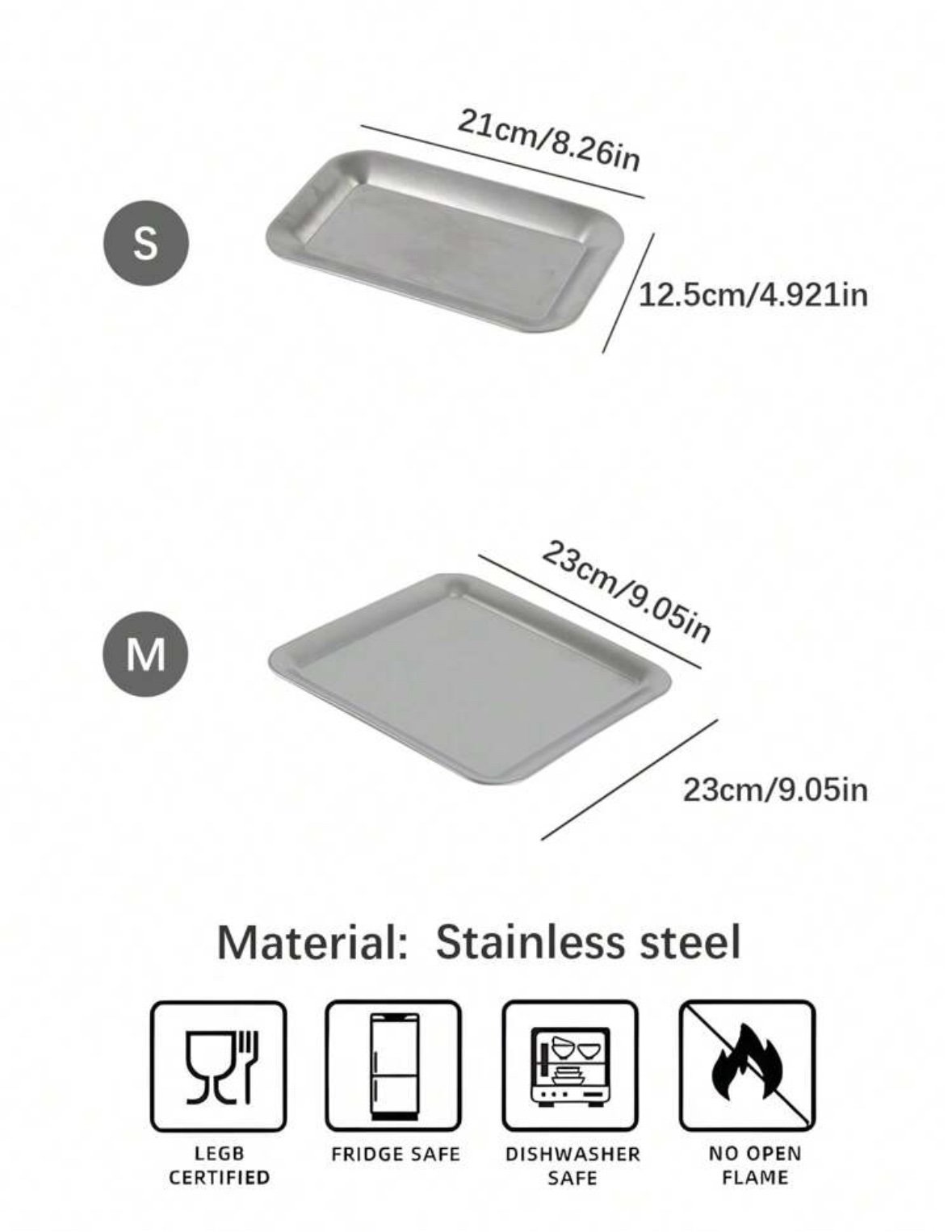 21cm/8.26in

S

12.5cm/4.921in

23cm/9.05in

M

23cm/9.05in

Material: Stainless steel

LEGB
CERTIFIED

FRIDGE SAFE

DISHWASHER
SAFE

NO OPEN
FLAME